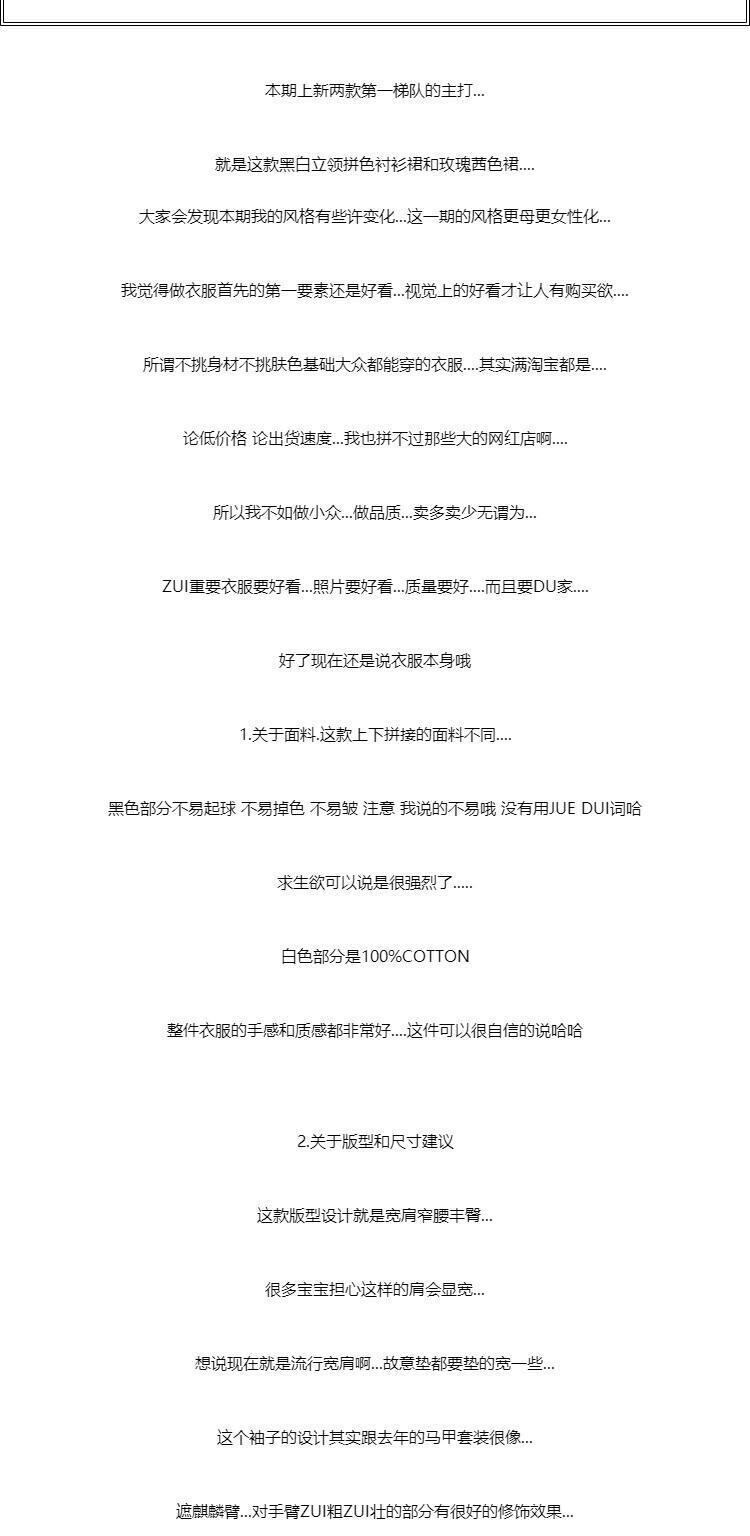 本期上新两款第一梯队的主打...

就是这款黑白立领拼色衬衫裙和玫瑰茜色裙....

大家会发现本期我的风格有些许变化...这一期的风格更母更女性化...

我觉得做衣服首先的第一要素还是好看...视觉上的好看才让人有购买欲....

所谓不挑身材不挑肤色基础大众都能穿的衣服....其实满淘宝都是....

论低价格 论出货速度...我也拼不过那些大的网红店啊....

所以我不如做小众...做品质...卖多卖少无谓为...

ZUI重要衣服要好看...照片要好看...质量要好....而且要DU家....

好了现在还是说衣服本身哦

1.关于面料.这款上下拼接的面料不同....

黑色部分不易起球 不易掉色 不易皱 注意 我说的不易哦 没有用JUE DUI词哈

求生欲可以说是很强烈了.....

白色部分是100%COTTON

整件衣服的手感和质感都非常好....这件可以很自信的说哈哈

2.关于版型和尺寸建议

这款版型设计就是宽肩窄腰丰臀...

很多宝宝担心这样的肩会显宽...

想说现在就是流行宽肩啊...故意垫都要垫的宽一些...

这个袖子的设计其实跟去年的马甲套装很像...

遮麒麟臂...对手臂ZUI粗ZUI壮的部分有很好的修饰效果...